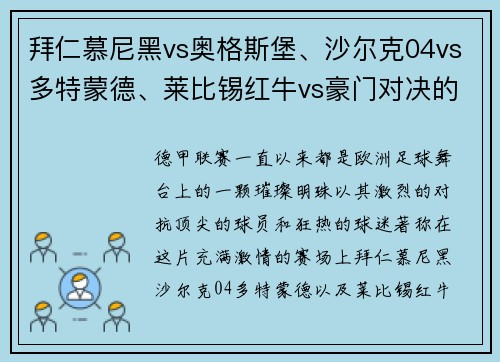 拜仁慕尼黑vs奥格斯堡、沙尔克04vs多特蒙德、莱比锡红牛vs豪门对决的

德甲联赛一直以来都是欧洲足球舞台上的一颗璀璨明珠以其激烈的对抗顶尖的球员和狂热的球迷著称在这片充满激情的赛场上拜仁慕尼黑沙尔克04多特蒙德以及莱比锡红牛